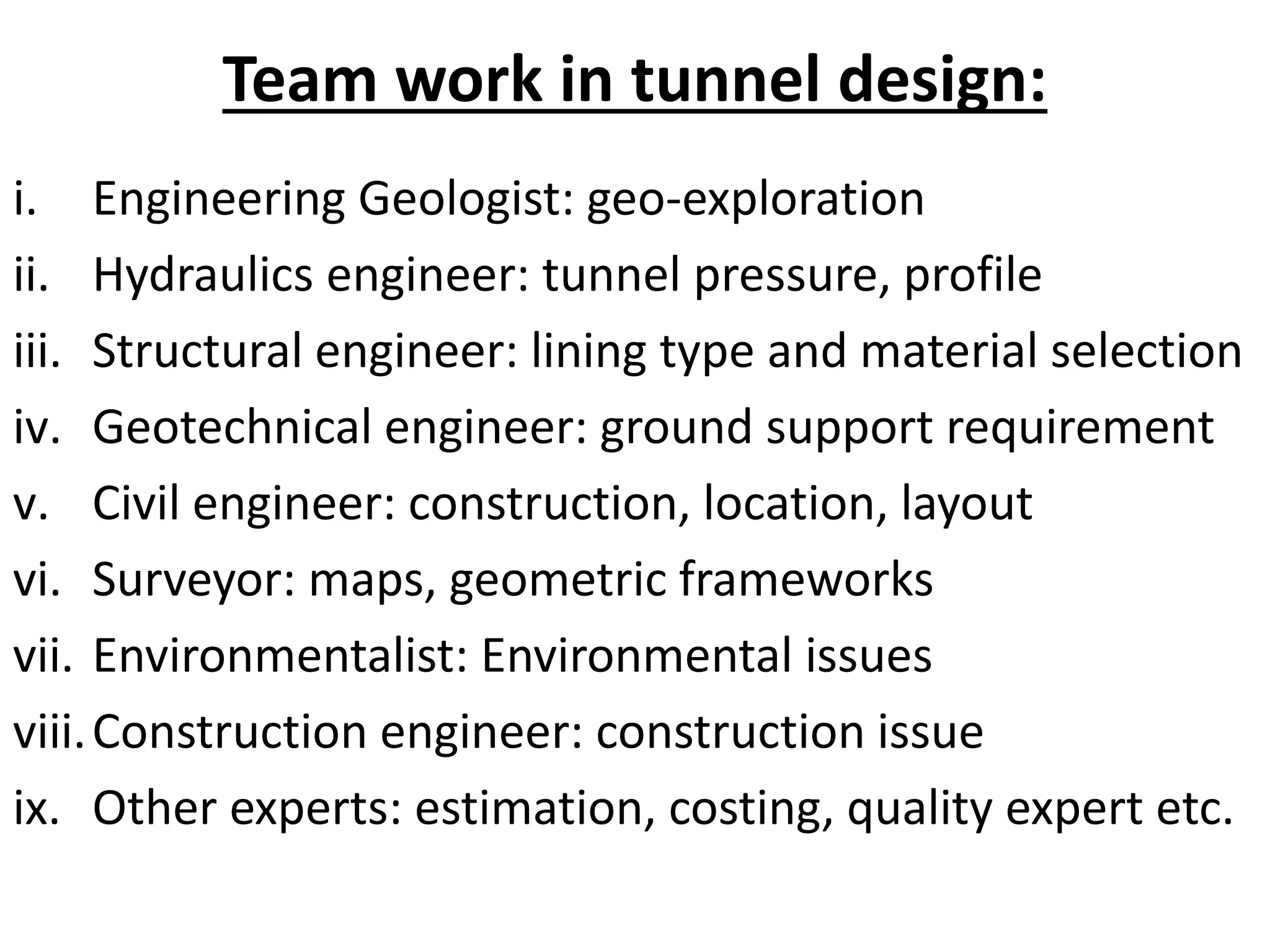 Team work in tunnel design:

i. Engineering Geologist: geo-exploration
ii. Hydraulics engineer: tunnel pressure, profile
iii. Structural engineer: lining type and material selection
iv. Geotechnical engineer: ground support requirement
v. Civil engineer: construction, location, layout
vi. Surveyor: maps, geometric frameworks
vii. Environmentalist: Environmental issues
viii. Construction engineer: construction issue
ix. Other experts: estimation, costing, quality expert etc.